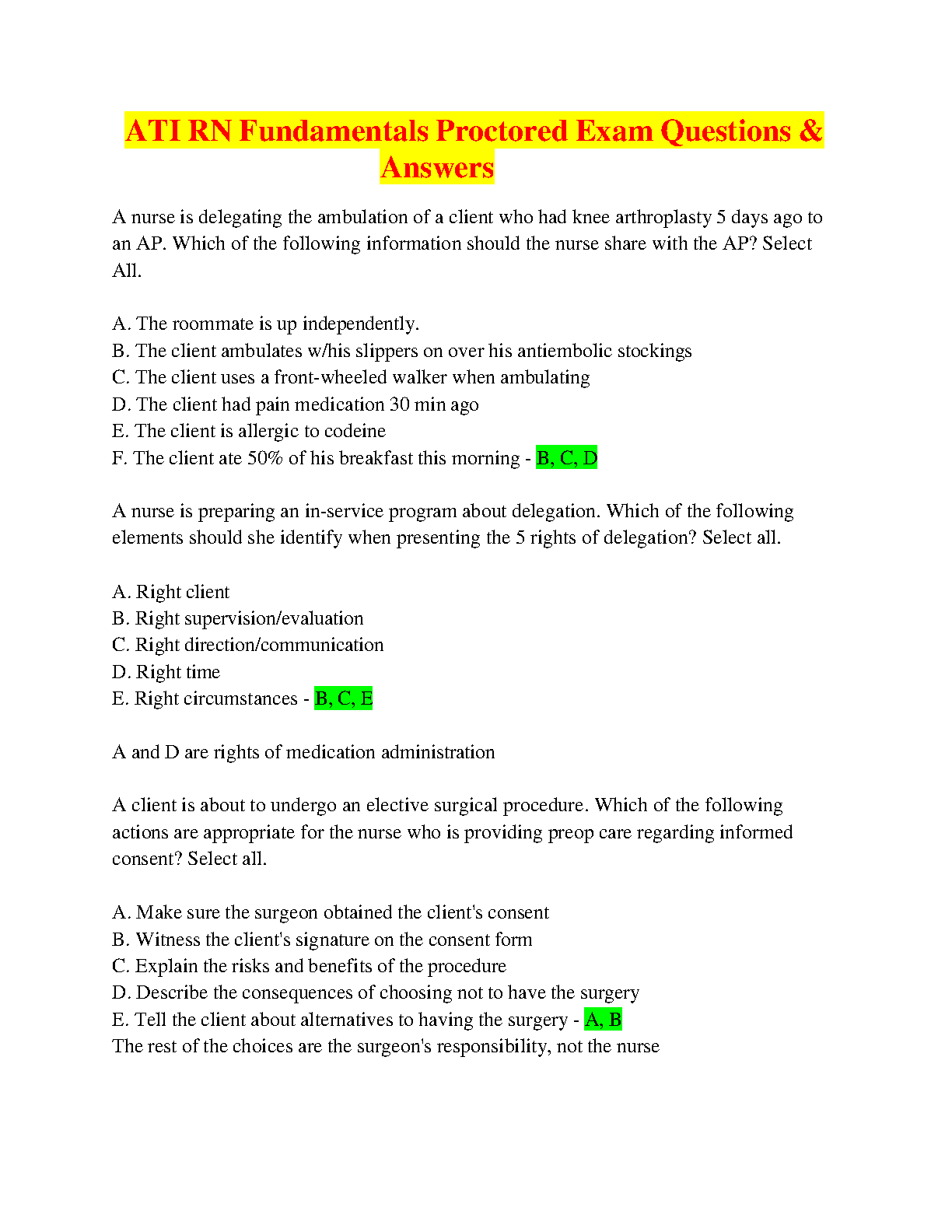 ATI RN Fundamentals Proctored Exam Questions & Answers

A nurse is delegating the ambulation of a client who had knee arthroplasty 5 days ago to an AP. Which of the following information should the nurse share with the AP? Select All.

A. The roommate is up independently.
B. The client ambulates w/his slippers on over his antiembolic stockings
C. The client uses a front-wheeled walker when ambulating
D. The client had pain medication 30 min ago
E. The client is allergic to codeine
F. The client ate 50% of his breakfast this morning - B, C, D

A nurse is preparing an in-service program about delegation. Which of the following elements should she identify when presenting the 5 rights of delegation? Select all.

A. Right client
B. Right supervision/evaluation
C. Right direction/communication
D. Right time
E. Right circumstances - B, C, E

A and D are rights of medication administration

A client is about to undergo an elective surgical procedure. Which of the following actions are appropriate for the nurse who is providing preop care regarding informed consent? Select all.

A. Make sure the surgeon obtained the client's consent
B. Witness the client's signature on the consent form
C. Explain the risks and benefits of the procedure
D. Describe the consequences of choosing not to have the surgery
E. Tell the client about alternatives to having the surgery - A, B
The rest of the choices are the surgeon's responsibility, not the nurse